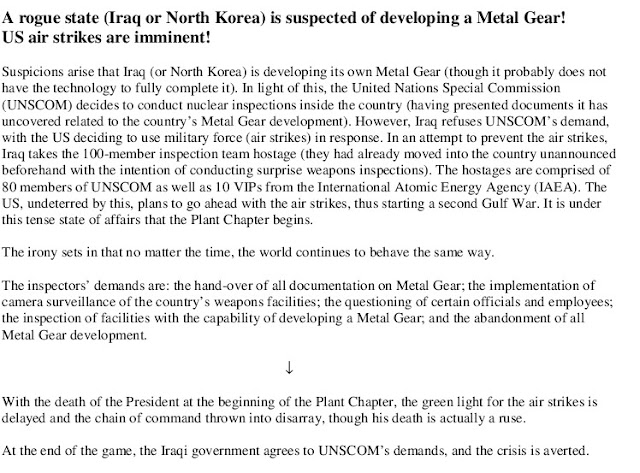 A rogue state (Iraq or North Korea) is suspected of developing a Metal Gear!
US air strikes are imminent!

Suspicions arise that Iraq (or North Korea) is developing its own Metal Gear (though it probably does not have the technology to fully complete it). In light of this, the United Nations Special Commission (UNSCOM) decides to conduct nuclear inspections inside the country (having presented documents it has uncovered related to the country's Metal Gear development). However, Iraq refuses UNSCOM's demand, with the US deciding to use military force (air strikes) in response. In an attempt to prevent the air strikes, Iraq takes the 100-member inspection team hostage (they had already moved into the country unannounced beforehand with the intention of conducting surprise weapons inspections). The hostages are comprised of 80 members of UNSCOM as well as 10 VIPs from the International Atomic Energy Agency (IAEA). The US, undeterred by this, plans to go ahead with the air strikes, thus starting a second Gulf War. It is under this tense state of affairs that the Plant Chapter begins.

The irony sets in that no matter the time, the world continues to behave the same way.

The inspectors' demands are: the hand-over of all documentation on Metal Gear; the implementation of camera surveillance of the country's weapons facilities; the questioning of certain officials and employees; the inspection of facilities with the capability of developing a Metal Gear; and the abandonment of all Metal Gear development.

↓

With the death of the President at the beginning of the Plant Chapter, the green light for the air strikes is delayed and the chain of command thrown into disarray, though his death is actually a ruse.

At the end of the game, the Iraqi government agrees to UNSCOM's demands, and the crisis is averted.